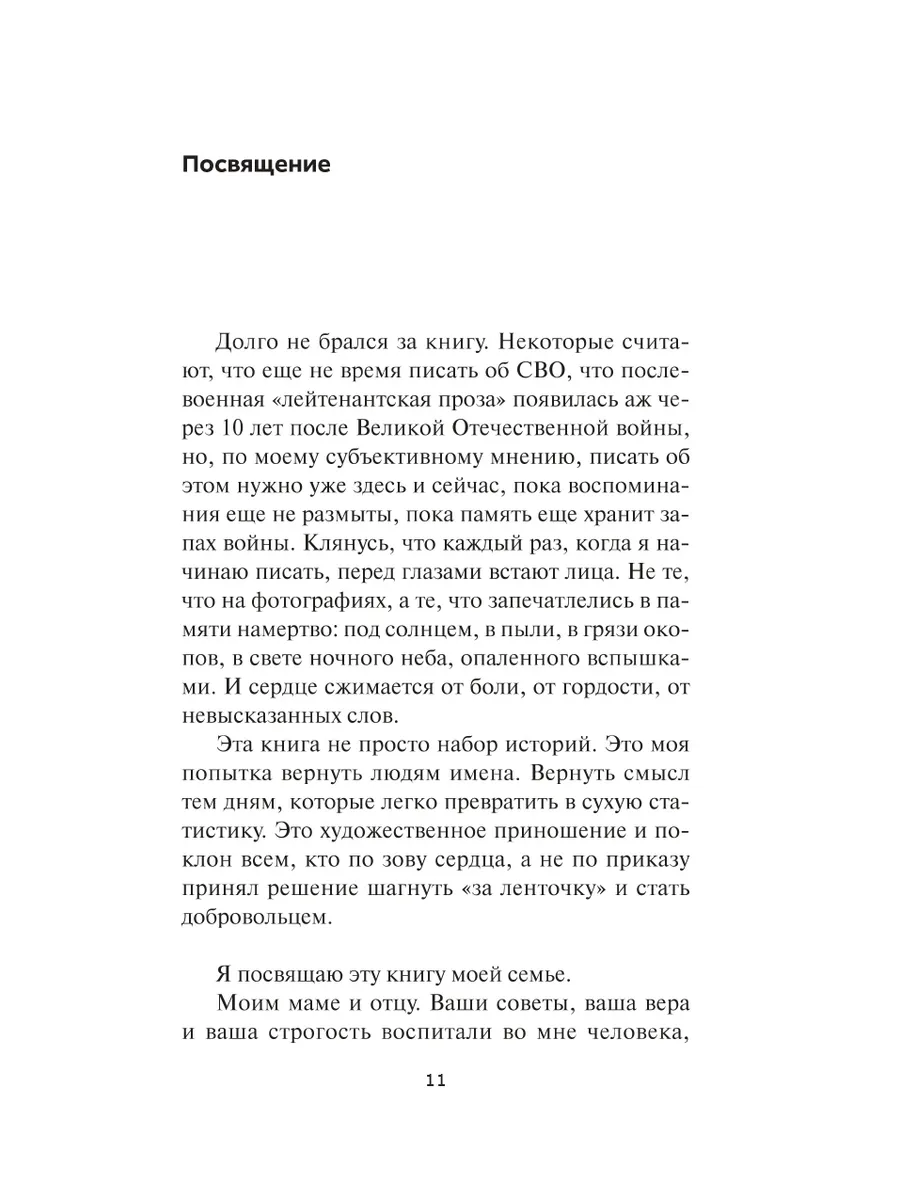 Посвящение

Долго не брался за книгу. Некоторые считают, что еще не время писать об СВО, что послевоенная «лейтенантская проза» появилась аж через 10 лет после Великой Отечественной войны, но, по моему субъективному мнению, писать об этом нужно уже здесь и сейчас, пока воспоминания еще не размыты, пока память еще хранит запах войны. Клянусь, что каждый раз, когда я начинаю писать, перед глазами встают лица. Не те, что на фотографиях, а те, что запечатлелись в памяти намертво: под солнцем, в пыли, в грязи окопов, в свете ночного неба, опаленного вспышками. И сердце сжимается от боли, от гордости, от невысказанных слов.

Эта книга не просто набор историй. Это моя попытка вернуть людям имена. Вернуть смысл тем дням, которые легко превратить в сухую статистику. Это художественное приношение и поклон всем, кто по зову сердца, а не по приказу принял решение шагнуть «за ленточку» и стать добровольцем.

Я посвящаю эту книгу моей семье.

Моим маме и отцу. Ваши советы, ваша вера и ваша строгость воспитали во мне человека,

11